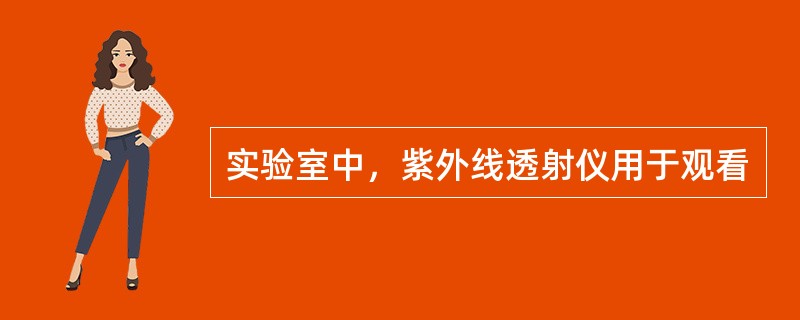 实验室中，紫外线透射仪用于观看